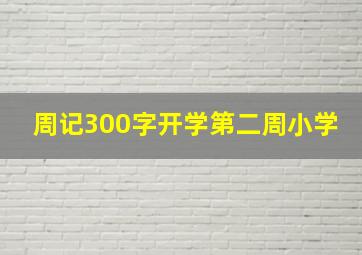 周记300字开学第二周小学